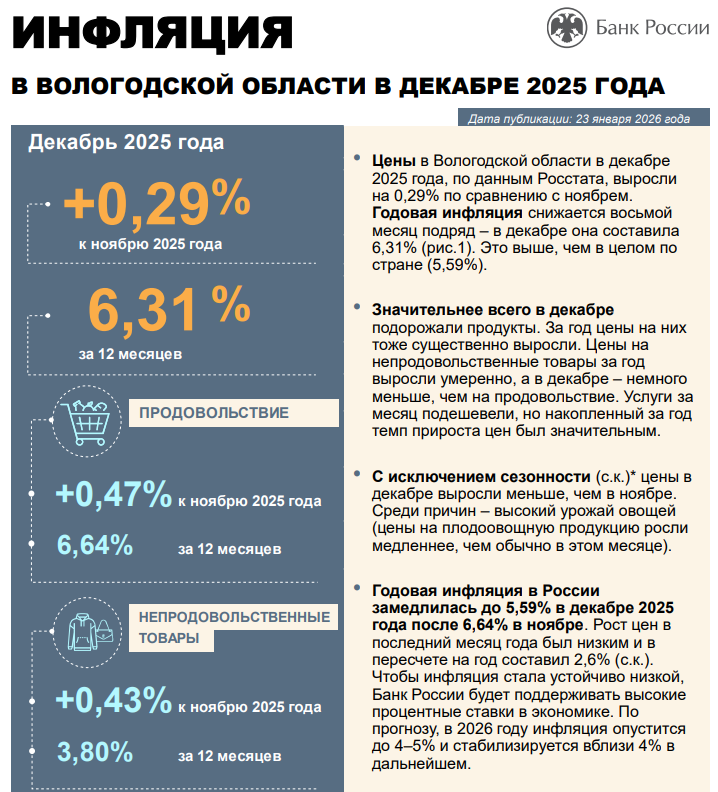 ИНФЛЯЦИЯ

Банк России

В ВОЛОГОДСКОЙ ОБЛАСТИ В ДЕКАБРЕ 2025 ГОДА

Дата публикации: 23 января 2026 года

Декабрь 2025 года

+0,29%
к ноябрю 2025 года

6,31 %
за 12 месяцев

ПРОДОВОЛЬСТВИЕ

+0,47% к ноябрю 2025 года

6,64% за 12 месяцев

НЕПРОДОВОЛЬСТВЕННЫЕ ТОВАРЫ

+0,43% к ноябрю 2025 года

3,80% за 12 месяцев

• Цены в Вологодской области в декабре 2025 года, по данным Росстата, выросли на 0,29% по сравнению с ноябрем. Годовая инфляция снижается восьмой месяц подряд – в декабре она составила 6,31% (рис.1). Это выше, чем в целом по стране (5,59%).

• Значительнее всего в декабре подорожали продукты. За год цены на них тоже существенно выросли. Цены на непродовольственные товары за год выросли умеренно, а в декабре – немного меньше, чем на продовольствие. Услуги за месяц подешевели, но накопленный за год темп прироста цен был значительным.

• С исключением сезонности (с.к.)* цены в декабре выросли меньше, чем в ноябре. Среди причин – высокий урожай овощей (цены на плодоовощную продукцию росли медленнее, чем обычно в этом месяце).

• Годовая инфляция в России замедлилась до 5,59% в декабре 2025 года после 6,64% в ноябре. Рост цен в последний месяц года был низким и в пересчете на год составил 2,6% (с.к.). Чтобы инфляция стала устойчиво низкой, Банк России будет поддерживать высокие процентные ставки в экономике. По прогнозу, в 2026 году инфляция опустится до 4–5% и стабилизируется вблизи 4% в дальнейшем.